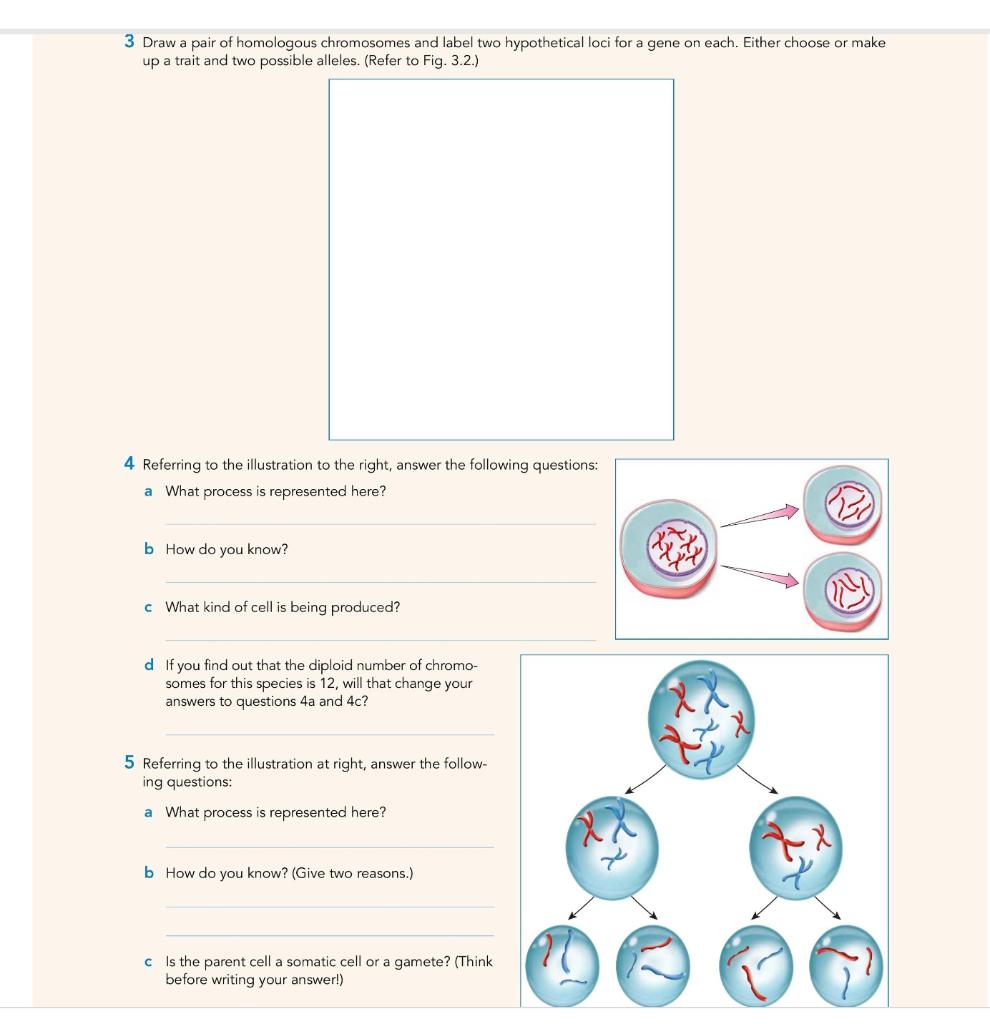 3 Draw a pair of homologous chromosomes and label two hypothetical loci for a gene on each. Either choose or make up a trait and two possible alleles. (Refer to Fig. 3.2.)

4 Referring to the illustration to the right, answer the following questions:

a What process is represented here?

b How do you know?

c What kind of cell is being produced?

d If you find out that the diploid number of chromosomes for this species is 12, will that change your answers to questions 4a and 4c?

5 Referring to the illustration at right, answer the following questions:

a What process is represented here?

b How do you know? (Give two reasons.)

c Is the parent cell a somatic cell or a gamete? (Think before writing your answer!)